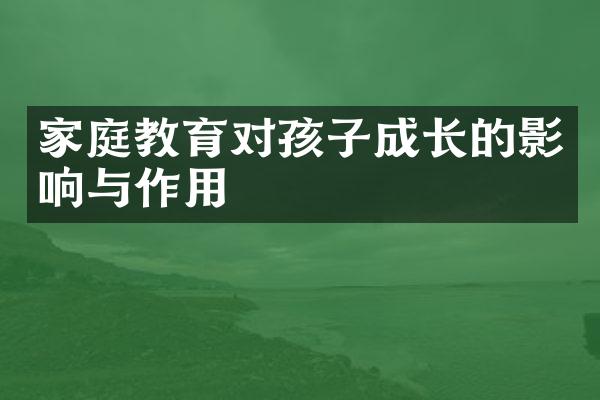 家庭教育对孩子成长的影响与作用